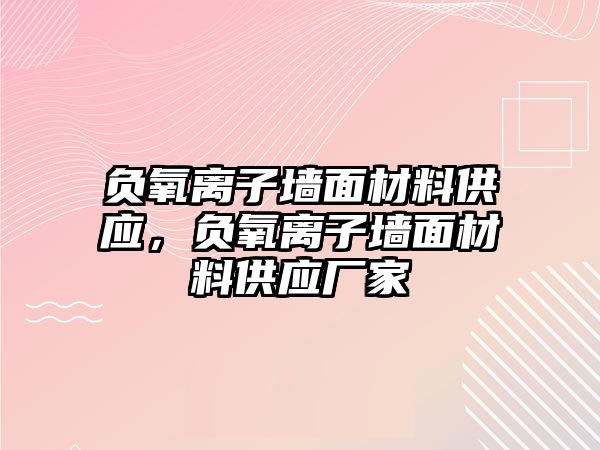 负氧离子墙面材料供应，负氧离子墙面材料供应厂家